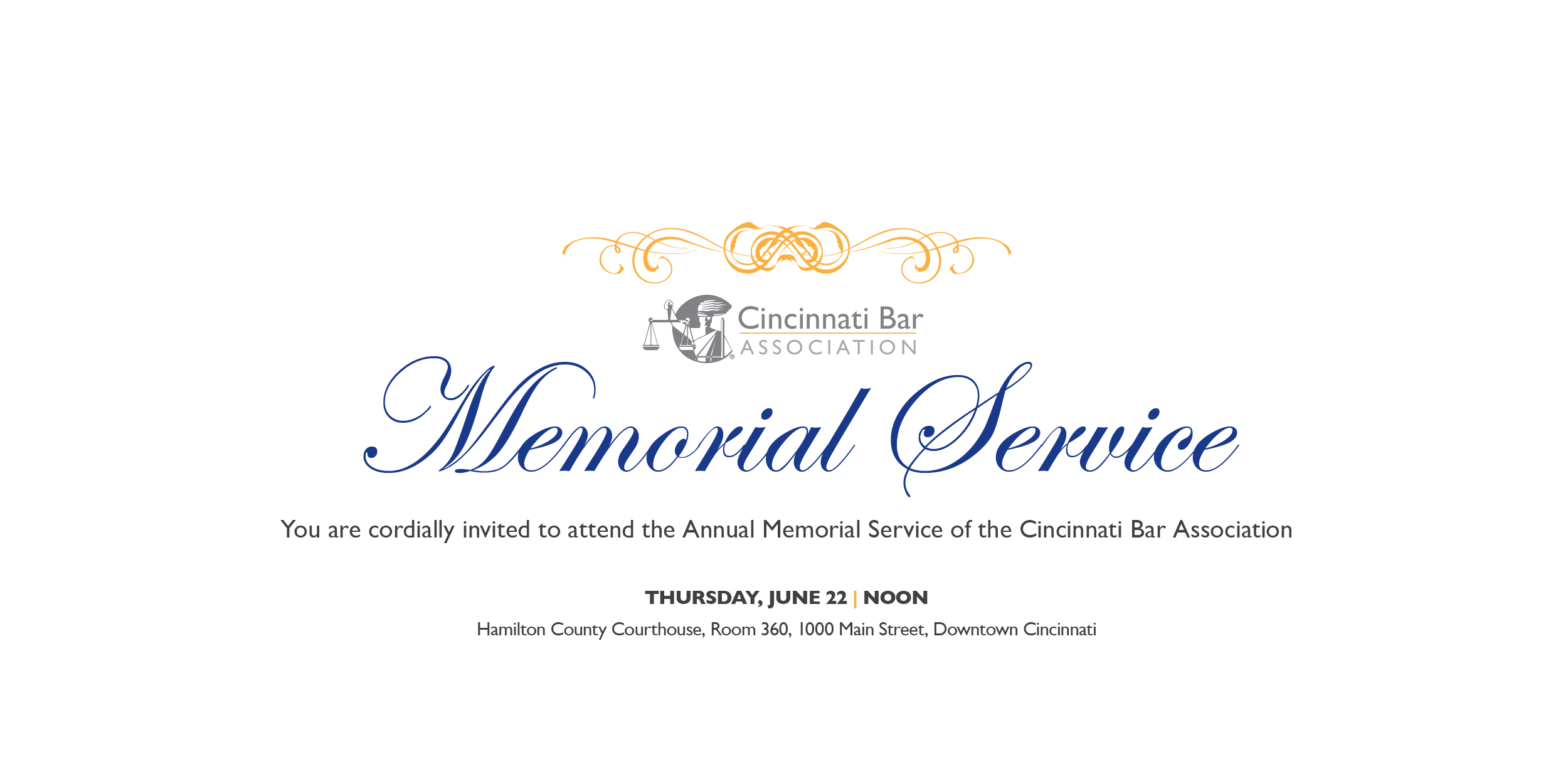 Cincinnati Bar
ASSOCIATION

Memorial Service

You are cordially invited to attend the Annual Memorial Service of the Cincinnati Bar Association

THURSDAY, JUNE 22 | NOON

Hamilton County Courthouse, Room 360, 1000 Main Street, Downtown Cincinnati